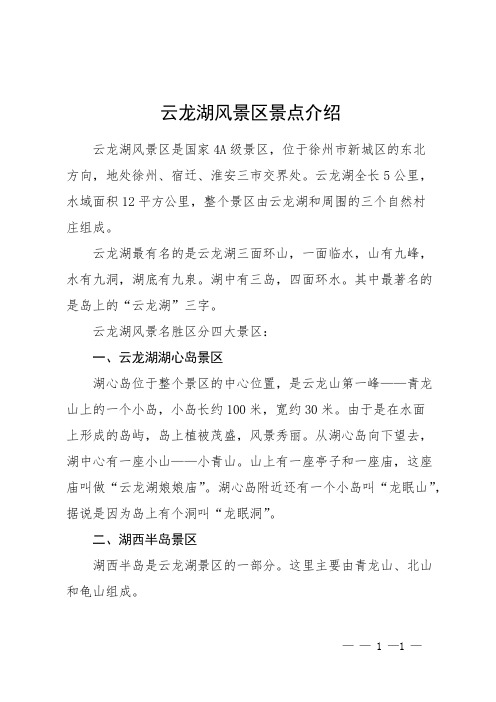 云龙湖风景区景点介绍

云龙湖风景区是国家4A级景区，位于徐州市新城区的东北方向，地处徐州、宿迁、淮安三市交界处。云龙湖全长5公里，水域面积12平方公里，整个景区由云龙湖和周围的三个自然村庄组成。

云龙湖最有名的是云龙湖三面环山，一面临水，山有九峰，水有九洞，湖底有九泉。湖中有三岛，四面环水。其中最著名的是岛上的“云龙湖”三字。

云龙湖风景名胜区分四大景区：

一、云龙湖湖心岛景区

湖心岛位于整个景区的中心位置，是云龙山第一峰——青龙山上的一个小岛，小岛长约100米，宽约30米。由于是在水面上形成的岛屿，岛上植被茂盛，风景秀丽。从湖心岛向下望去，湖中心有一座小山——小青山。山上有一座亭子和一座庙，这座庙叫做“云龙湖娘娘庙”。湖心岛附近还有一个小岛叫“龙眠山”，据说是因为岛上有个洞叫“龙眠洞”。

二、湖西半岛景区

湖西半岛是云龙湖景区的一部分。这里主要由青龙山、北山和龟山组成。

— — 1 —1 —